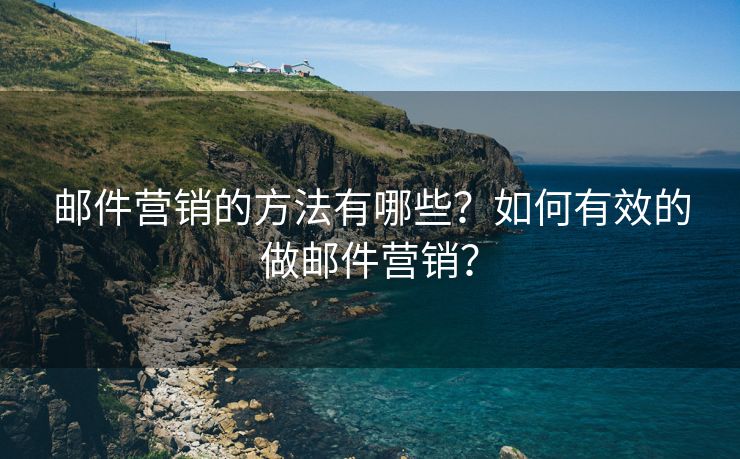 邮件营销的方法有哪些？如何有效的做邮件营销？